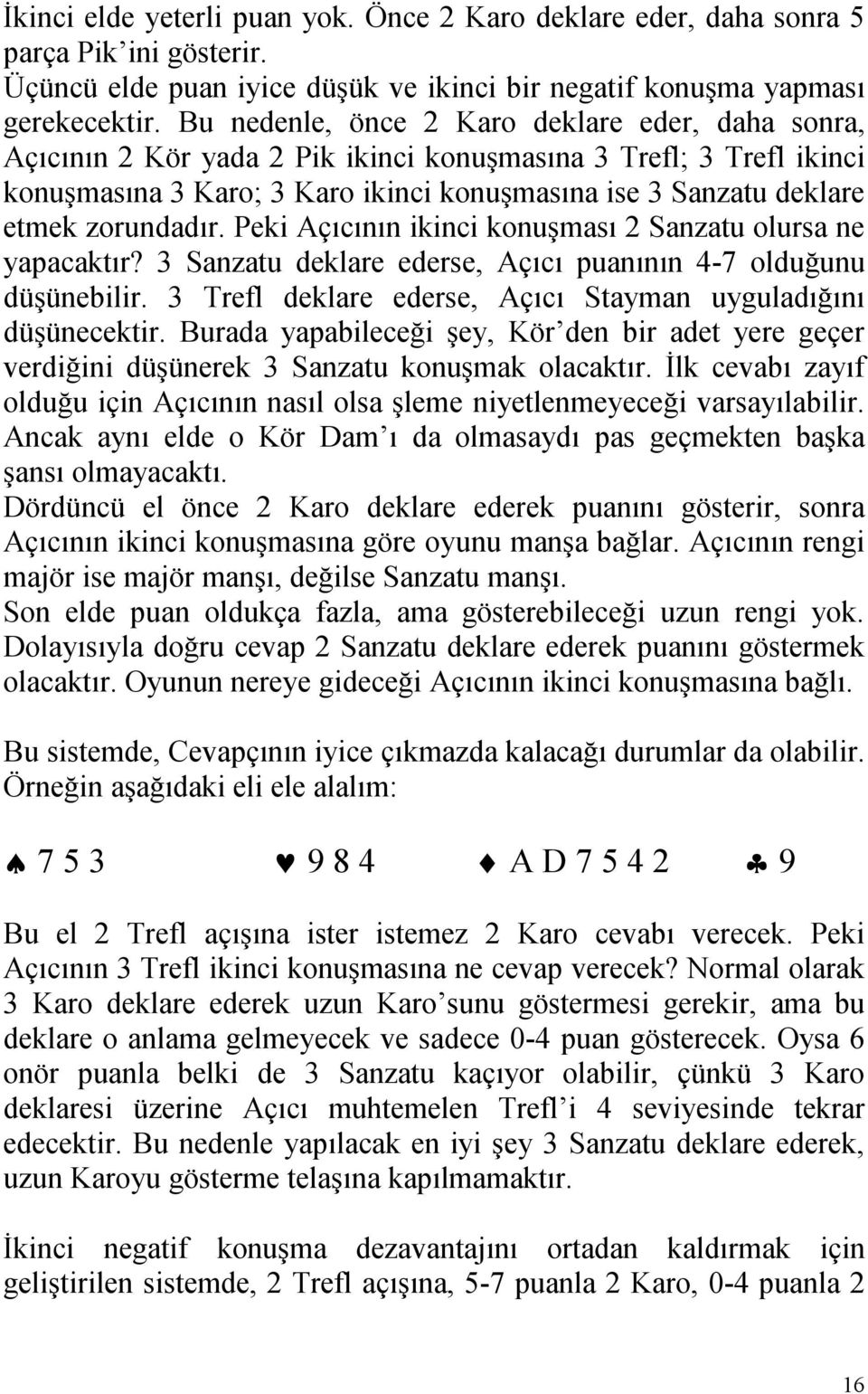 İkinci elde yeterli puan yok. Önce 2 Karo deklare eder, daha sonra 5 parça Pik'ini gösterir.
Üçüncü elde puan iyice düşük ve ikinci bir negatif konuşma yapması gerekecektir. Bu nedenle, önce 2 Karo deklare eder, daha sonra, Açıcının 2 Kör yada 2 Pik ikinci konuşmasına 3 Trefl; 3 Trefl ikinci konuşmasına 3 Karo; 3 Karo ikinci konuşmasına ise 3 Sanzatu deklare etmek zorundadır. Peki Açıcının ikinci konuşması 2 Sanzatu olursa ne yapacaktır? 3 Sanzatu deklare ederse, Açıcı puanının 4-7 olduğunu düşünebilir. 3 Trefl deklare ederse, Açıcı Stayman uyguladığını düşünecektir. Burada yapabileceği şey, Kör'den bir adet yere geçer verdiğini düşünerek 3 Sanzatu konuşmak olacaktır. İlk cevabı zayıf olduğu için Açıcının nasıl olsa şleme niyetlenmeyeceği varsayılabilir. Ancak aynı elde o Kör Dam'ı da olmasaydı pas geçmekten başka şansı olmayacaktı.
Dördüncü el önce 2 Karo deklare ederek puanını gösterir, sonra Açıcının ikinci konuşmasına göre oyunu manşa bağlar. Açıcının rengi majör ise majör manşı, değilse Sanzatu manşı.
Son elde puan oldukça fazla, ama gösterebileceği uzun rengi yok. Dolayısıyla doğru cevap 2 Sanzatu deklare ederek puanını göstermek olacaktır. Oyunun nereye gideceği Açıcının ikinci konuşmasına bağlı.

Bu sistemde, Cevapçının iyice çıkmazda kalacağı durumlar da olabilir. Örneğin aşağıdaki eli ele alalım:

♠ 7 5 3 ♥ 9 8 4 ♦ A D 7 5 4 2 ♣ 9

Bu el 2 Trefl açışına ister istemez 2 Karo cevabı verecek. Peki Açıcının 3 Trefl ikinci konuşmasına ne cevap verecek? Normal olarak 3 Karo deklare ederek uzun Karo'sunu göstermesi gerekir, ama bu deklare o anlama gelmeyecek ve sadece 0-4 puan gösterecek. Oysa 6 onör puanla belki de 3 Sanzatu kaçıyor olabilir, çünkü 3 Karo deklaresi üzerine Açıcı muhtemelen Trefl'i 4 seviyesinde tekrar edecektir. Bu nedenle yapılacak en iyi şey 3 Sanzatu deklare ederek, uzun Karoyu gösterme telaşına kapılmamaktır.

İkinci negatif konuşma dezavantajını ortadan kaldırmak için geliştirilen sistemde, 2 Trefl açışına, 5-7 puanla 2 Karo, 0-4 puanla 2

16